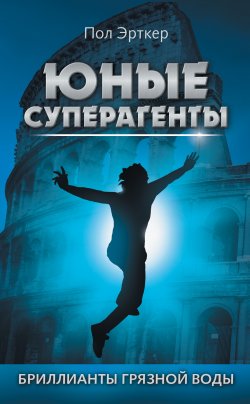 Пол Эрткер

ЮНЫЕ СУПЕРАГЕНТЫ

БРИЛЛИАНТЫ ГРЯЗНОЙ ВОДЫ